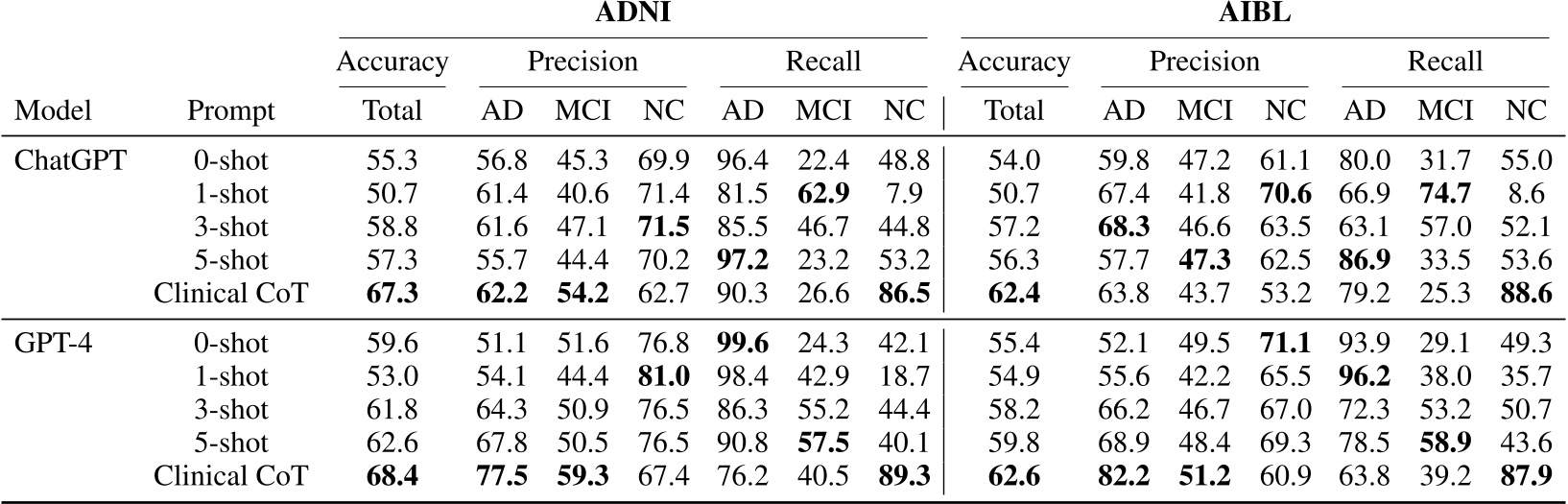 | | | ADNI | | | | | | | AIBL | | | | | | |
|---|---|---|---|---|---|---|---|---|---|---|---|---|---|---|---|
| | | Accuracy | Precision | | | Recall | | | Accuracy | Precision | | | Recall | | |
| Model | Prompt | Total | AD | MCI | NC | AD | MCI | NC | Total | AD | MCI | NC | AD | MCI | NC |
| ChatGPT | 0-shot | 55.3 | 56.8 | 45.3 | 69.9 | 96.4 | 22.4 | 48.8 | 54.0 | 59.8 | 47.2 | 61.1 | 80.0 | 31.7 | 55.0 |
| | 1-shot | 50.7 | 61.4 | 40.6 | 71.4 | 81.5 | **62.9** | 7.9 | 50.7 | 67.4 | 41.8 | **70.6** | 66.9 | **74.7** | 8.6 |
| | 3-shot | 58.8 | 61.6 | 47.1 | **71.5** | 85.5 | 46.7 | 44.8 | 57.2 | **68.3** | 46.6 | 63.5 | 63.1 | 57.0 | 52.1 |
| | 5-shot | 57.3 | 55.7 | 44.4 | 70.2 | **97.2** | 23.2 | 53.2 | 56.3 | 57.7 | **47.3** | 62.5 | **86.9** | 33.5 | 53.6 |
| | Clinical CoT | **67.3** | **62.2** | **54.2** | 62.7 | 90.3 | 26.6 | **86.5** | **62.4** | 63.8 | 43.7 | 53.2 | 79.2 | 25.3 | **88.6** |
| GPT-4 | 0-shot | 59.6 | 51.1 | 51.6 | 76.8 | **99.6** | 24.3 | 42.1 | 55.4 | 52.1 | 49.5 | **71.1** | 93.9 | 29.1 | 49.3 |
| | 1-shot | 53.0 | 54.1 | 44.4 | **81.0** | 98.4 | 42.9 | 18.7 | 54.9 | 55.6 | 42.2 | 65.5 | **96.2** | 38.0 | 35.7 |
| | 3-shot | 61.8 | 64.3 | 50.9 | 76.5 | 86.3 | 55.2 | 44.4 | 58.2 | 66.2 | 46.7 | 67.0 | 72.3 | 53.2 | 50.7 |
| | 5-shot | 62.6 | 67.8 | 50.5 | 76.5 | 90.8 | **57.5** | 40.1 | 59.8 | 68.9 | 48.4 | 69.3 | 78.5 | **58.9** | 43.6 |
| | Clinical CoT | **68.4** | **77.5** | **59.3** | 67.4 | 76.2 | 40.5 | **89.3** | **62.6** | **82.2** | **51.2** | 60.9 | 63.8 | 39.2 | **87.9** |